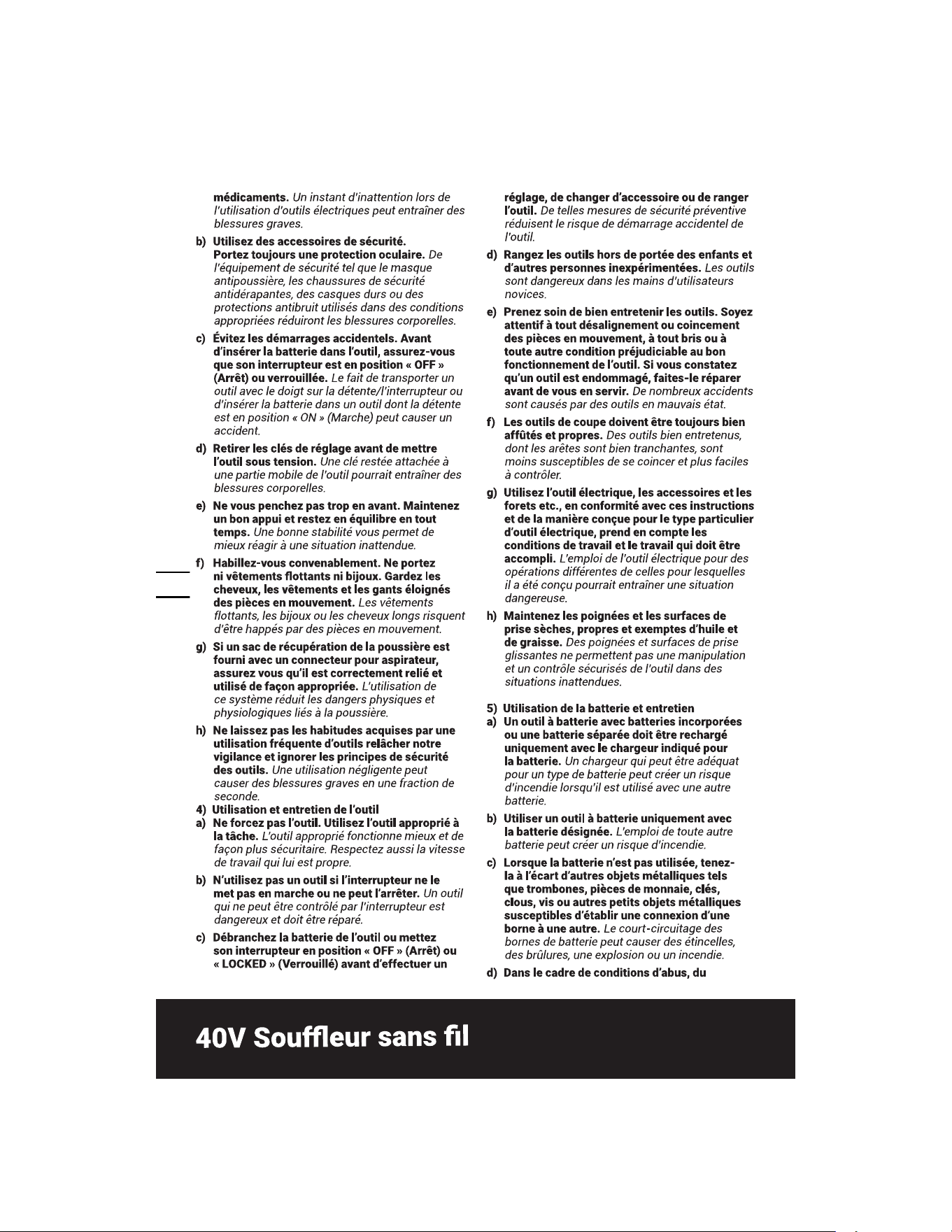 médicaments. Un instant d'inattention lors de l'utilisation d'outils électriques peut entraîner des blessures graves.

b) Utilisez des accessoires de sécurité. Portez toujours une protection oculaire. De l'équipement de sécurité tel que le masque antipoussière, les chaussures de sécurité antidérapantes, des casques durs ou des protections antibruit utilisés dans des conditions appropriées réduiront les blessures corporelles.

c) Évitez les démarrages accidentels. Avant d'insérer la batterie dans l'outil, assurez-vous que son interrupteur est en position « OFF » (Arrêt) ou verrouillée. Le fait de transporter un outil avec le doigt sur la détente/l'interrupteur ou d'insérer la batterie dans un outil dont la détente est en position « ON » (Marche) peut causer un accident.

d) Retirer les clés de réglage avant de mettre l'outil sous tension. Une clé restée attachée à une partie mobile de l'outil pourrait entraîner des blessures corporelles.

e) Ne vous penchez pas trop en avant. Maintenez un bon appui et restez en équilibre en tout temps. Une bonne stabilité vous permet de mieux réagir à une situation inattendue.

f) Habillez-vous convenablement. Ne portez ni vêtements flottants ni bijoux. Gardez les cheveux, les vêtements et les gants éloignés des pièces en mouvement. Les vêtements flottants, les bijoux ou les cheveux longs risquent d'être happés par des pièces en mouvement.

g) Si un sac de récupération de la poussière est fourni avec un connecteur pour aspirateur, assurez vous qu'il est correctement relié et utilisé de façon appropriée. L'utilisation de ce système réduit les dangers physiques et physiologiques liés à la poussière.

h) Ne laissez pas les habitudes acquises par une utilisation fréquente d'outils relâcher notre vigilance et ignorer les principes de sécurité des outils. Une utilisation négligente peut causer des blessures graves en une fraction de seconde.

4) Utilisation et entretien de l'outil
a) Ne forcez pas l'outil. Utilisez l'outil approprié à la tâche. L'outil approprié fonctionne mieux et de façon plus sécuritaire. Respectez aussi la vitesse de travail qui lui est propre.

b) N'utilisez pas un outil si l'interrupteur ne le met pas en marche ou ne peut l'arrêter. Un outil qui ne peut être contrôlé par l'interrupteur est dangereux et doit être réparé.

c) Débranchez la batterie de l'outil ou mettez son interrupteur en position « OFF » (Arrêt) ou « LOCKED » (Verrouillé) avant d'effectuer un réglage, de changer d'accessoire ou de ranger l'outil. De telles mesures de sécurité préventive réduisent le risque de démarrage accidentel de l'outil.

d) Rangez les outils hors de portée des enfants et d'autres personnes inexpérimentées. Les outils sont dangereux dans les mains d'utilisateurs novices.

e) Prenez soin de bien entretenir les outils. Soyez attentif à tout désalignement ou coincement des pièces en mouvement, à tout bris ou à toute autre condition préjudiciable au bon fonctionnement de l'outil. Si vous constatez qu'un outil est endommagé, faites-le réparer avant de vous en servir. De nombreux accidents sont causés par des outils en mauvais état.

f) Les outils de coupe doivent être toujours bien affûtés et propres. Des outils bien entretenus, dont les arêtes sont bien tranchantes, sont moins susceptibles de se coincer et plus faciles à contrôler.

g) Utilisez l'outil électrique, les accessoires et les forets etc., en conformité avec ces instructions et de la manière conçue pour le type particulier d'outil électrique, prend en compte les conditions de travail et le travail qui doit être accompli. L'emploi de l'outil électrique pour des opérations différentes de celles pour lesquelles il a été conçu pourrait entraîner une situation dangereuse.

h) Maintenez les poignées et les surfaces de prise sèches, propres et exemptes d'huile et de graisse. Des poignées et surfaces de prise glissantes ne permettent pas une manipulation et un contrôle sécurisés de l'outil dans des situations inattendues.

5) Utilisation de la batterie et entretien
a) Un outil à batterie avec batteries incorporées ou une batterie séparée doit être rechargé uniquement avec le chargeur indiqué pour la batterie. Un chargeur qui peut être adéquat pour un type de batterie peut créer un risque d'incendie lorsqu'il est utilisé avec une autre batterie.

b) Utiliser un outil à batterie uniquement avec la batterie désignée. L'emploi de toute autre batterie peut créer un risque d'incendie.

c) Lorsque la batterie n'est pas utilisée, tenez-la à l'écart d'autres objets métalliques tels que trombones, pièces de monnaie, clés, clous, vis ou autres petits objets métalliques susceptibles d'établir une connexion d'une borne à une autre. Le court-circuitage des bornes de batterie peut causer des étincelles, des brûlures, une explosion ou un incendie.

d) Dans le cadre de conditions d'abus, du

40V Souffleur sans fil